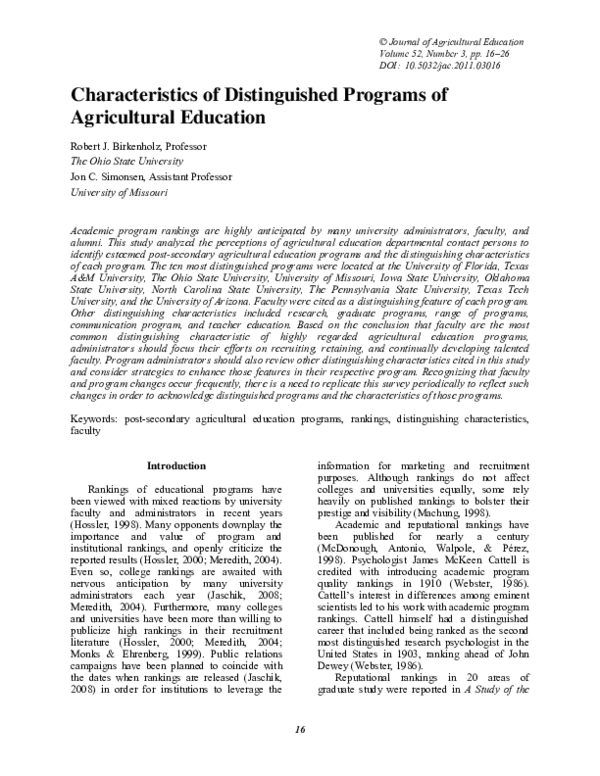 © Journal of Agricultural Education
Volume 52, Number 3, pp. 16–26
DOI: 10.5032/jae.2011.03016

Characteristics of Distinguished Programs of Agricultural Education

Robert J. Birkenholz, Professor
The Ohio State University
Jon C. Simonsen, Assistant Professor
University of Missouri

Academic program rankings are highly anticipated by many university administrators, faculty, and alumni. This study analyzed the perceptions of agricultural education departmental contact persons to identify esteemed post-secondary agricultural education programs and the distinguishing characteristics of each program. The ten most distinguished programs were located at the University of Florida, Texas A&M University, The Ohio State University, University of Missouri, Iowa State University, Oklahoma State University, North Carolina State University, The Pennsylvania State University, Texas Tech University, and the University of Arizona. Faculty were cited as a distinguishing feature of each program. Other distinguishing characteristics included research, graduate programs, range of programs, communication program, and teacher education. Based on the conclusion that faculty are the most common distinguishing characteristic of highly regarded agricultural education programs, administrators should focus their efforts on recruiting, retaining, and continually developing talented faculty. Program administrators should also review other distinguishing characteristics cited in this study and consider strategies to enhance those features in their respective program. Recognizing that faculty and program changes occur frequently, there is a need to replicate this survey periodically to reflect such changes in order to acknowledge distinguished programs and the characteristics of those programs.

Keywords: post-secondary agricultural education programs, rankings, distinguishing characteristics, faculty

Introduction

Rankings of educational programs have been viewed with mixed reactions by university faculty and administrators in recent years (Hossler, 1998). Many opponents downplay the importance and value of program and institutional rankings, and openly criticize the reported results (Hossler, 2000; Meredith, 2004). Even so, college rankings are awaited with nervous anticipation by many university administrators each year (Jaschik, 2008; Meredith, 2004). Furthermore, many colleges and universities have been more than willing to publicize high rankings in their recruitment literature (Hossler, 2000; Meredith, 2004; Monks & Ehrenberg, 1999). Public relations campaigns have been planned to coincide with the dates when rankings are released (Jaschik, 2008) in order for institutions to leverage the information for marketing and recruitment purposes. Although rankings do not affect colleges and universities equally, some rely heavily on published rankings to bolster their prestige and visibility (Machung, 1998).

Academic and reputational rankings have been published for nearly a century (McDonough, Antonio, Walpole, & Pérez, 1998). Psychologist James McKeen Cattell is credited with introducing academic program quality rankings in 1910 (Webster, 1986). Cattell's interest in differences among eminent scientists led to his work with academic program rankings. Cattell himself had a distinguished career that included being ranked as the second most distinguished research psychologist in the United States in 1903, ranking ahead of John Dewey (Webster, 1986).

Reputational rankings in 20 areas of graduate study were reported in A Study of the

16